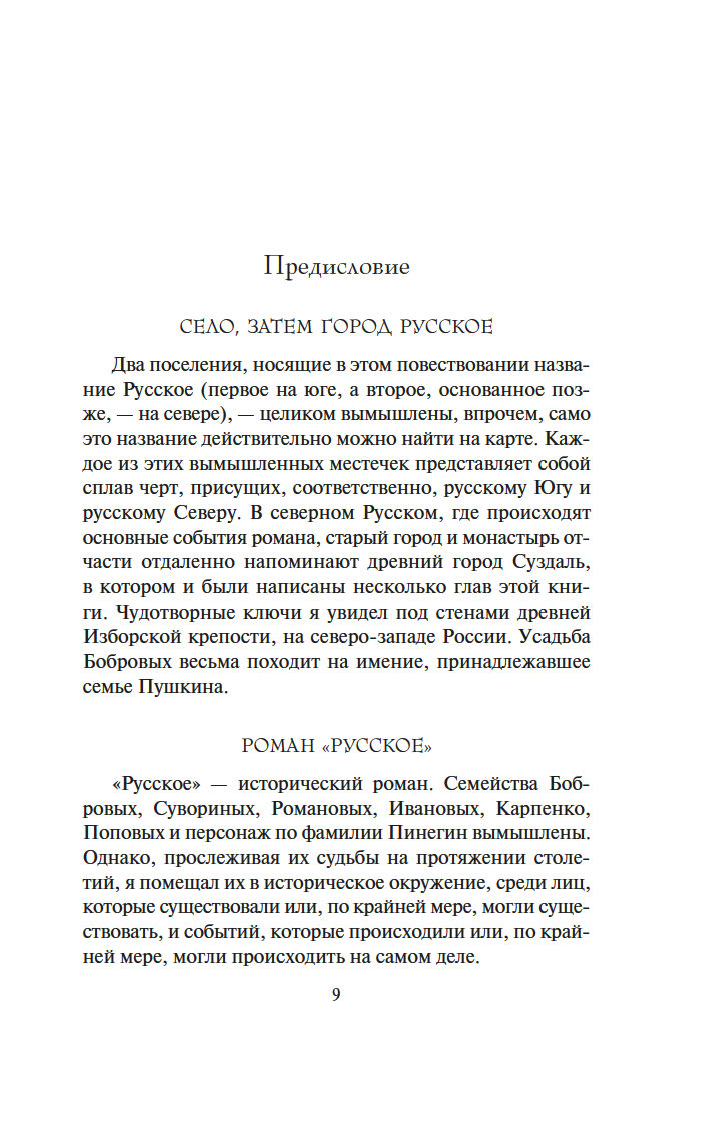 Предисловие

СЕЛО, ЗАТЕМ ГОРОД РУССКОЕ

Два поселения, носящие в этом повествовании название Русское (первое на юге, а второе, основанное позже, — на севере), — целиком вымышлены, впрочем, само это название действительно можно найти на карте. Каждое из этих вымышленных местечек представляет собой сплав черт, присущих, соответственно, русскому Югу и русскому Северу. В северном Русском, где происходят основные события романа, старый город и монастырь отчасти отдаленно напоминают древний город Суздаль, в котором и были написаны несколько глав этой книги. Чудотворные ключи я увидел под стенами древней Изборской крепости, на северо-западе России. Усадьба Бобровых весьма походит на имение, принадлежавшее семье Пушкина.

РОМАН «РУССКОЕ»

«Русское» — исторический роман. Семейства Бобровых, Сувориных, Романовых, Ивановых, Карпенко, Поповых и персонаж по фамилии Пинегин вымышлены. Однако, прослеживая их судьбы на протяжении столетий, я помещал их в историческое окружение, среди лиц, которые существовали или, по крайней мере, могли существовать, и событий, которые происходили или, по крайней мере, могли происходить на самом деле.

9